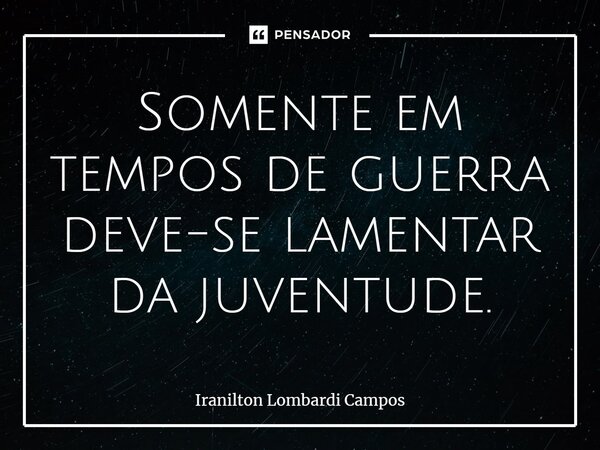 PENSADOR

Somente em tempos de guerra deve-se lamentar da juventude.

Iranilton Lombardi Campos